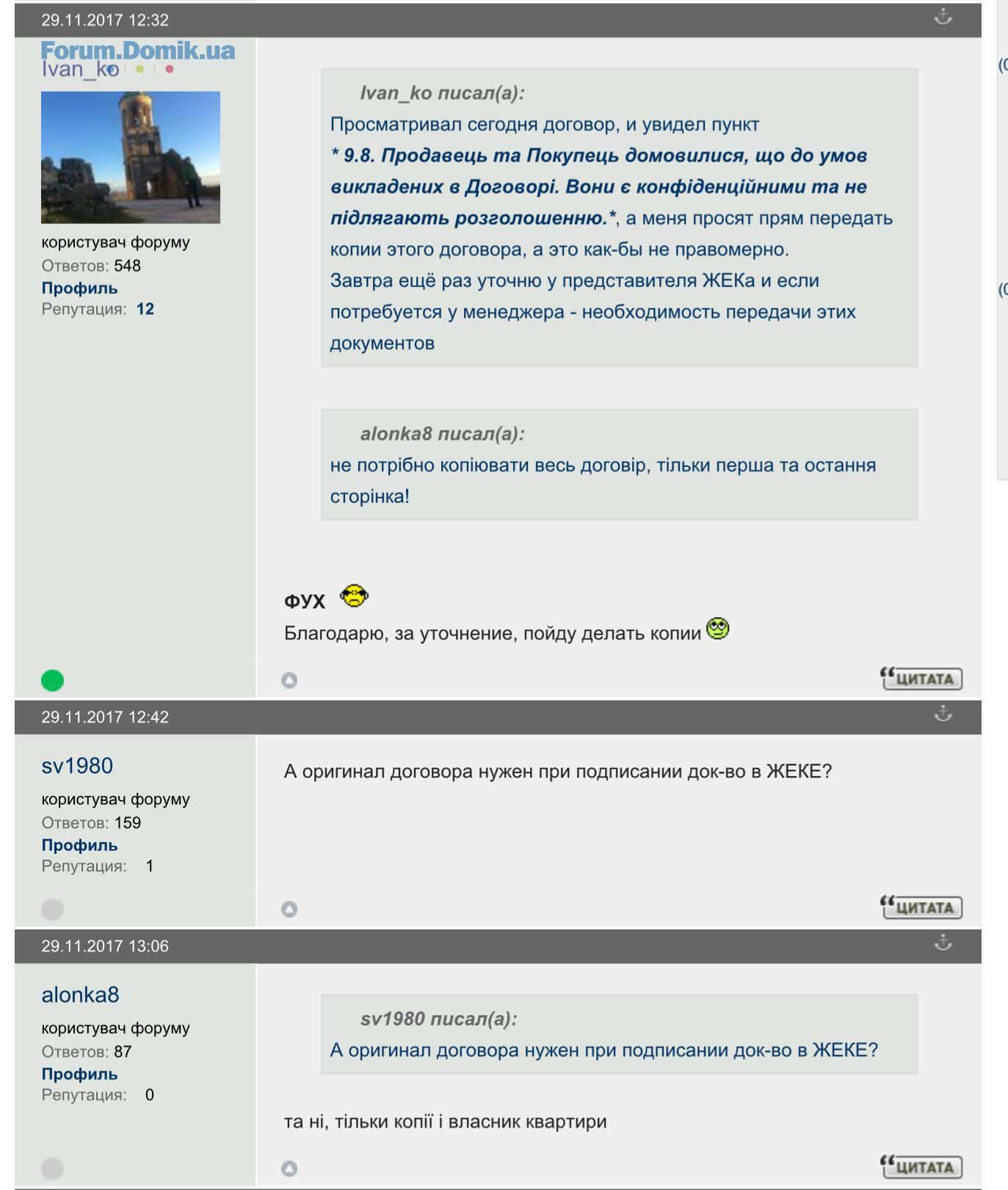 29.11.2017 12:32

Forum.Domik.ua
Ivan_ko

користувач форуму
Ответов: 548
Профиль
Репутация: 12

Ivan_ko писал(а):
Просматривал сегодня договор, и увидел пункт
* 9.8. Продавець та Покупець домовилися, що до умов викладених в Договорі. Вони є конфіденційними та не підлягають розголошенню.*, а меня просят прям передать копии этого договора, а это как-бы не правомерно.
Завтра ещё раз уточню у представителя ЖЕКа и если потребуется у менеджера - необходимость передачи этих документов

alonka8 писал(а):
не потрібно копіювати весь договір, тільки перша та остання сторінка!

ФУХ
Благодарю, за уточнение, пойду делать копии

ЦИТАТА

29.11.2017 12:42

sv1980
користувач форуму
Ответов: 159
Профиль
Репутация: 1

А оригинал договора нужен при подписании док-во в ЖЕКЕ?

ЦИТАТА

29.11.2017 13:06

alonka8
користувач форуму
Ответов: 87
Профиль
Репутация: 0

sv1980 писал(а):
А оригинал договора нужен при подписании док-во в ЖЕКЕ?

та ні, тільки копії і власник квартири

ЦИТАТА